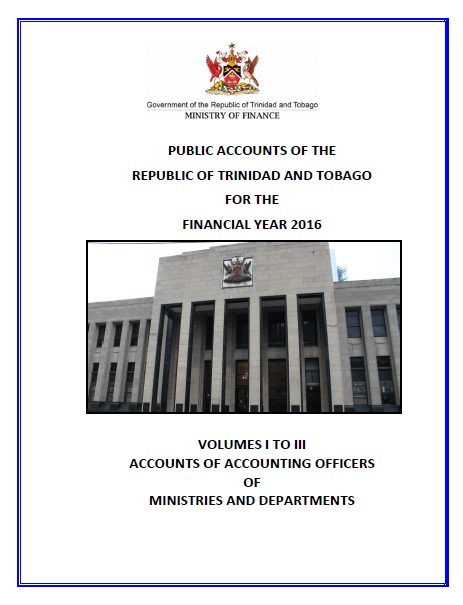 Government of the Republic of Trinidad and Tobago
MINISTRY OF FINANCE

PUBLIC ACCOUNTS OF THE
REPUBLIC OF TRINIDAD AND TOBAGO
FOR THE
FINANCIAL YEAR 2016

VOLUMES I TO III
ACCOUNTS OF ACCOUNTING OFFICERS
OF
MINISTRIES AND DEPARTMENTS